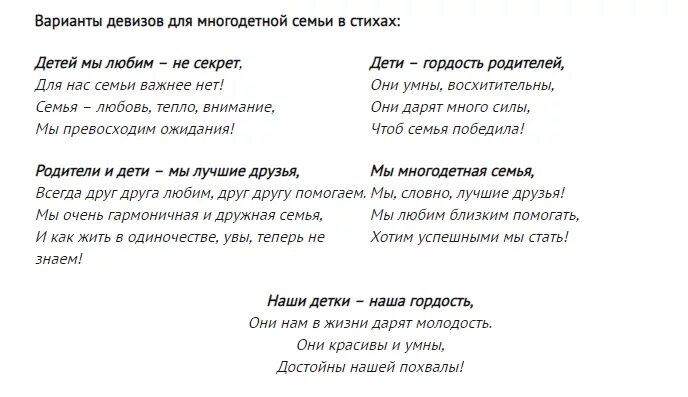 Варианты девизов для многодетной семьи в стихах:

Детей мы любим – не секрет,
Для нас семьи важнее нет!
Семья – любовь, тепло, внимание,
Мы превосходим ожидания!

Родители и дети – мы лучшие друзья,
Всегда друг друга любим, друг другу помогаем.
Мы очень гармоничная и дружная семья,
И как жить в одиночестве, увы, теперь не знаем!

Дети – гордость родителей,
Они умны, восхитительны,
Они дарят много силы,
Чтоб семья победила!

Мы многодетная семья,
Мы, словно, лучшие друзья!
Мы любим близким помогать,
Хотим успешными мы стать!

Наши детки – наша гордость,
Они нам в жизни дарят молодость.
Они красивы и умны,
Достойны нашей похвалы!